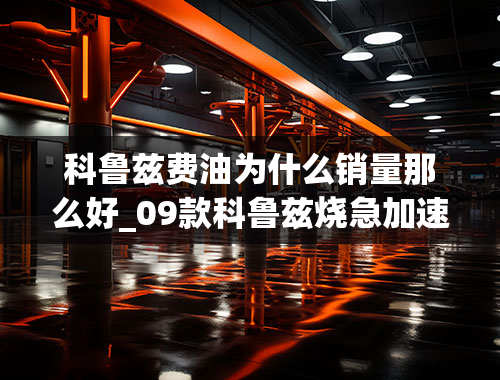 科鲁兹费油为什么销量那么好_09款科鲁兹烧急加速